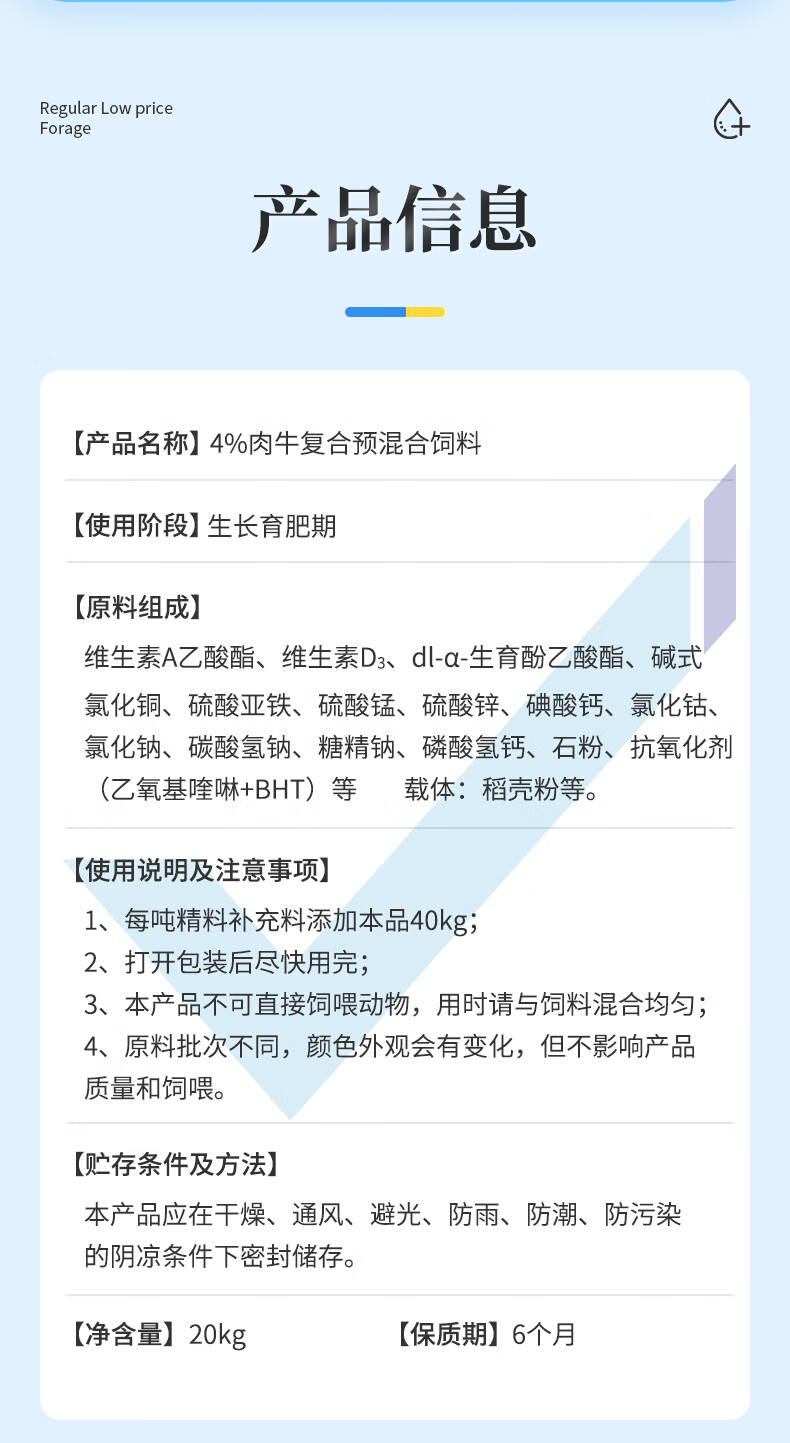 Regular Low price
Forage

产品信息

【产品名称】4%肉牛复合预混合饲料

【使用阶段】生长育肥期

【原料组成】

维生素A乙酸酯、维生素$D_3$、dl-α-生育酚乙酸酯、碱式氯化铜、硫酸亚铁、硫酸锰、硫酸锌、碘酸钙、氯化钴、氯化钠、碳酸氢钠、糖精钠、磷酸氢钙、石粉、抗氧化剂（乙氧基喹啉+BHT）等 载体：稻壳粉等。

【使用说明及注意事项】

1、每吨精料补充料添加本品40kg；
2、打开包装后尽快用完；
3、本产品不可直接饲喂动物，用时请与饲料混合均匀；
4、原料批次不同，颜色外观会有变化，但不影响产品质量和饲喂。

【贮存条件及方法】

本产品应在干燥、通风、避光、防雨、防潮、防污染的阴凉条件下密封储存。

【净含量】20kg 【保质期】6个月